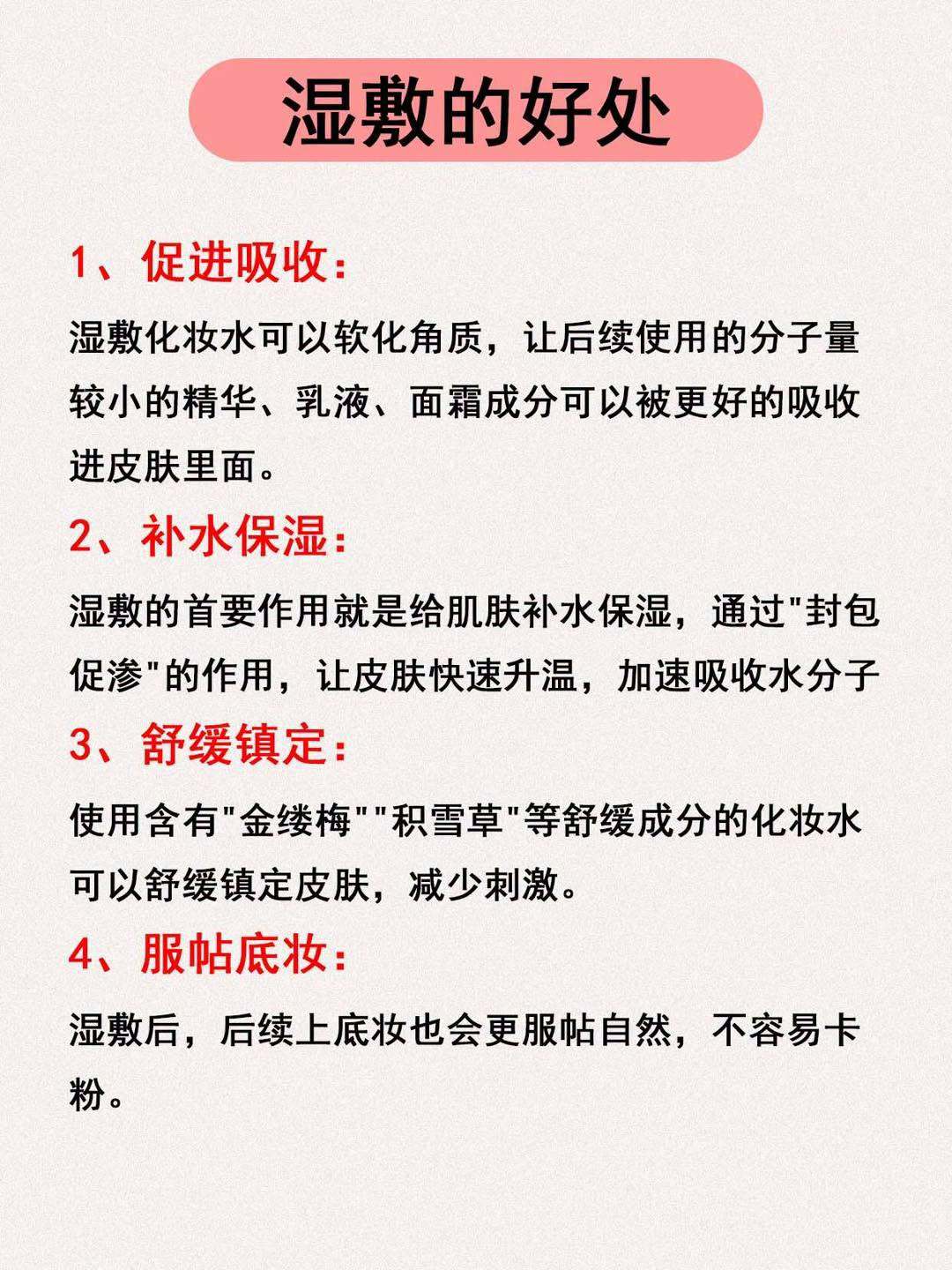 湿敷的好处

1、促进吸收：

湿敷化妆水可以软化角质，让后续使用的分子量较小的精华、乳液、面霜成分可以被更好的吸收进皮肤里面。

2、补水保湿：

湿敷的首要作用就是给肌肤补水保湿，通过“封包促渗”的作用，让皮肤快速升温，加速吸收水分子

3、舒缓镇定：

使用含有“金缕梅”“积雪草”等舒缓成分的化妆水可以舒缓镇定皮肤，减少刺激。

4、服帖底妆：

湿敷后，后续上底妆也会更服帖自然，不容易卡粉。